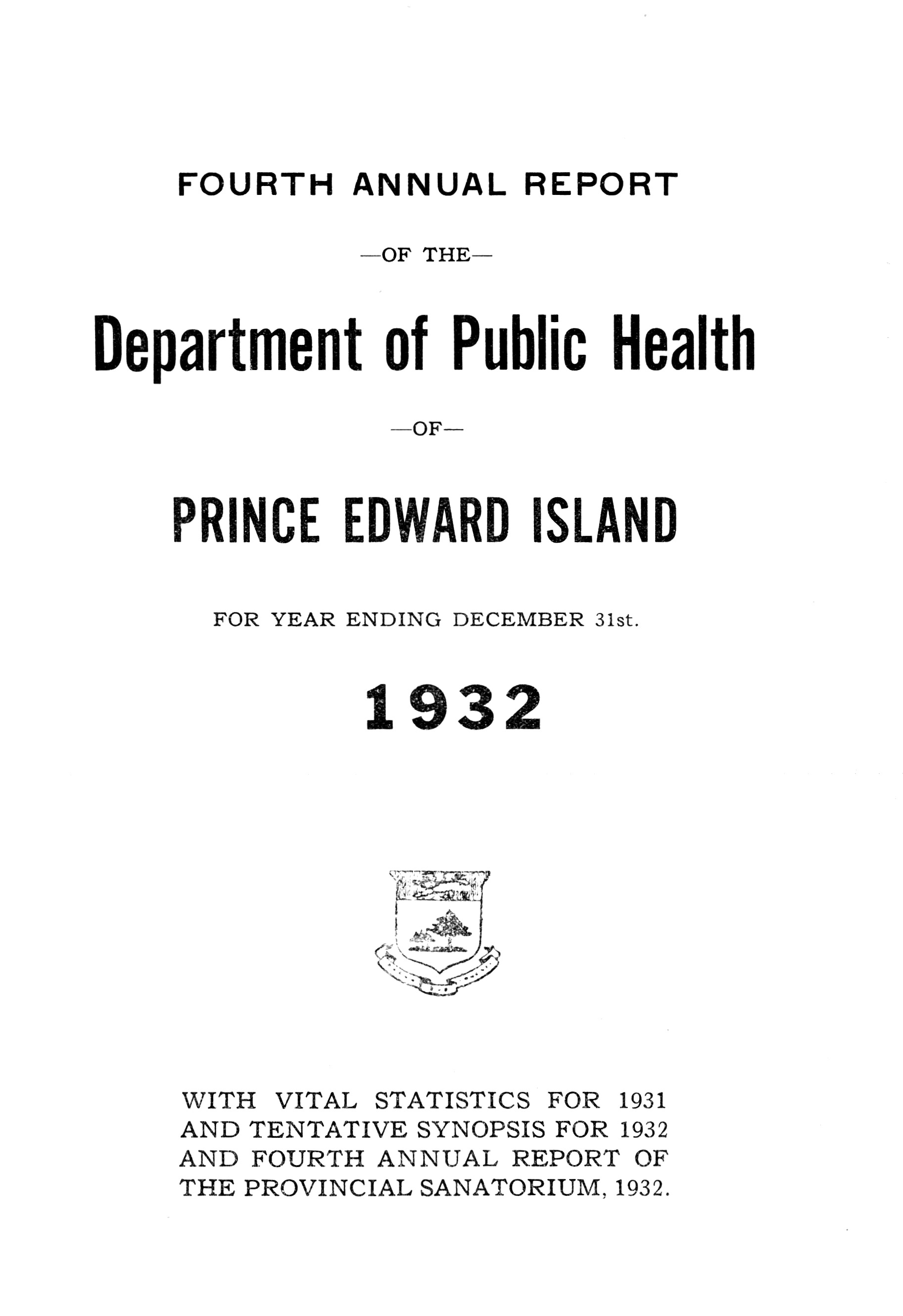 FOURTH ANNUAL REPORT

—OF THE—

Department of Public Health

—OF—

PRINCE EDWARD ISLAND

FOR YEAR ENDING DECEMBER 31st.

1932

WITH VITAL STATISTICS FOR 1931 AND TENTATIVE SYNOPSIS FOR 1932 AND FOURTH ANNUAL REPORT OF THE PROVINCIAL SANATORIUM, 1932.